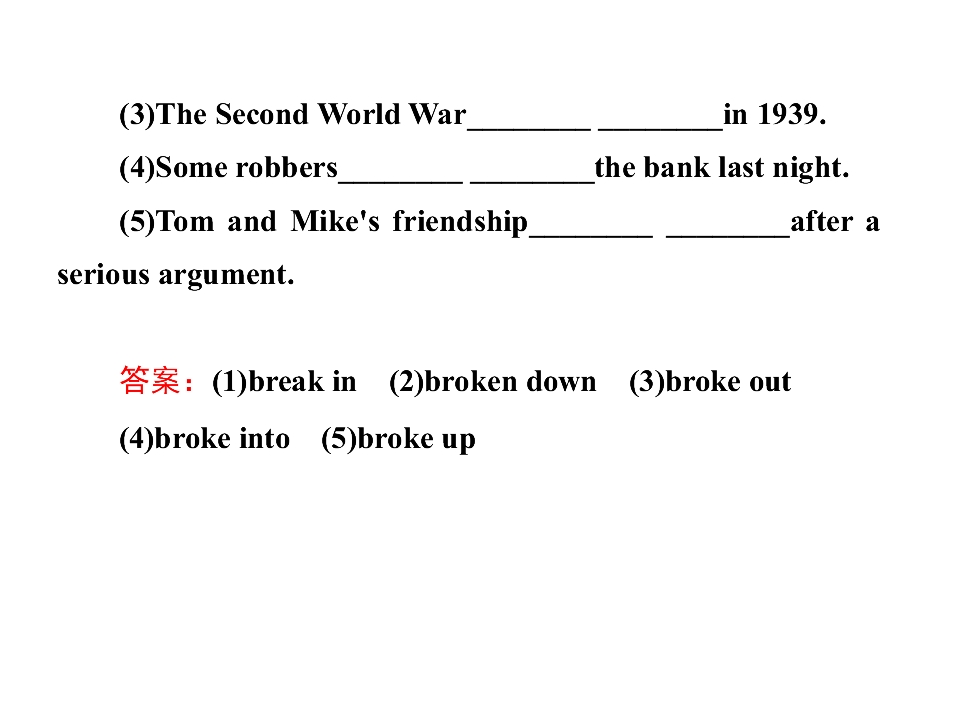 (3)The Second World War____ ____in 1939.

(4)Some robbers____ ____the bank last night.

(5)Tom and Mike's friendship____ ____after a serious argument.

答案：(1)break in (2)broken down (3)broke out (4)broke into (5)broke up